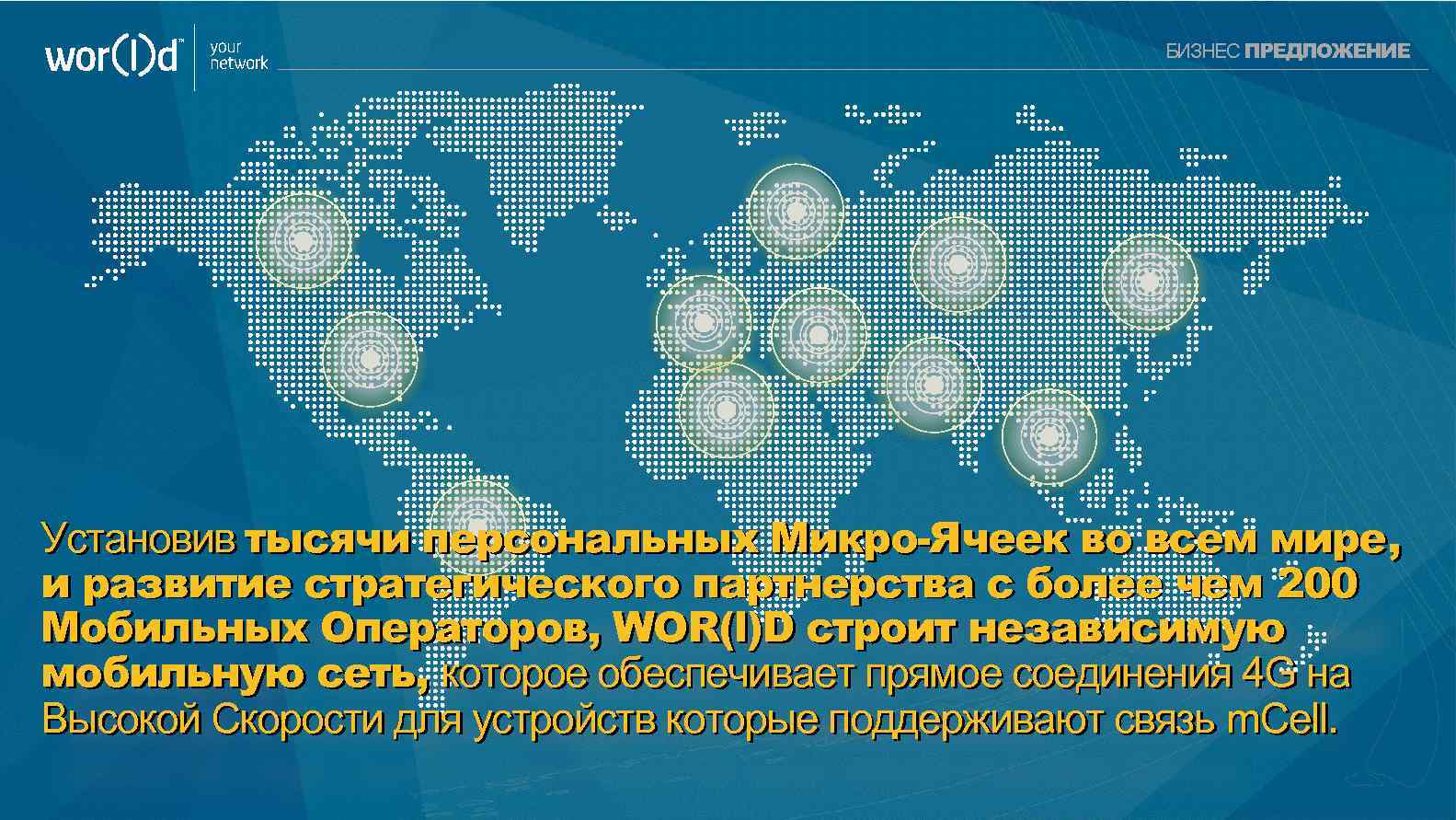 wor(l)d™ your network

БИЗНЕС ПРЕДЛОЖЕНИЕ

Установив тысячи персональных Микро-Ячеек во всем мире, и развитие стратегического партнерства с более чем 200 Мобильных Операторов, WOR(l)D строит независимую мобильную сеть, которое обеспечивает прямое соединения 4G на Высокой Скорости для устройств которые поддерживают связь mCell.